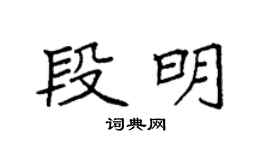 段明

词典网